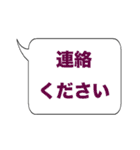 連絡
ください